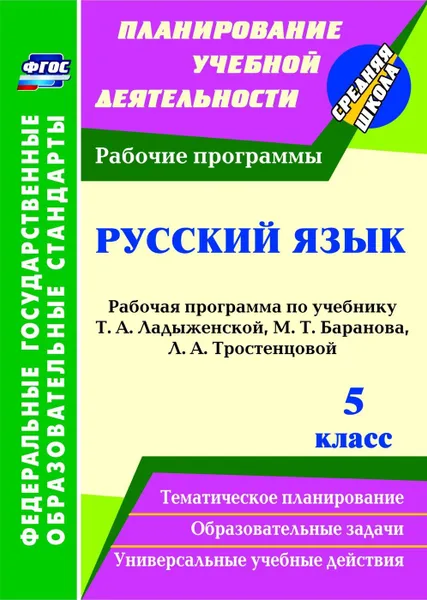 ФГОС

ФЕДЕРАЛЬНЫЕ ГОСУДАРСТВЕННЫЕ ОБРАЗОВАТЕЛЬНЫЕ СТАНДАРТЫ

ПЛАНИРОВАНИЕ УЧЕБНОЙ ДЕЯТЕЛЬНОСТИ

СРЕДНЯЯ ШКОЛА

Рабочие программы

РУССКИЙ ЯЗЫК

Рабочая программа по учебнику Т. А. Ладыженской, М. Т. Баранова, Л. А. Тростенцовой

5 класс

Тематическое планирование

Образовательные задачи

Универсальные учебные действия